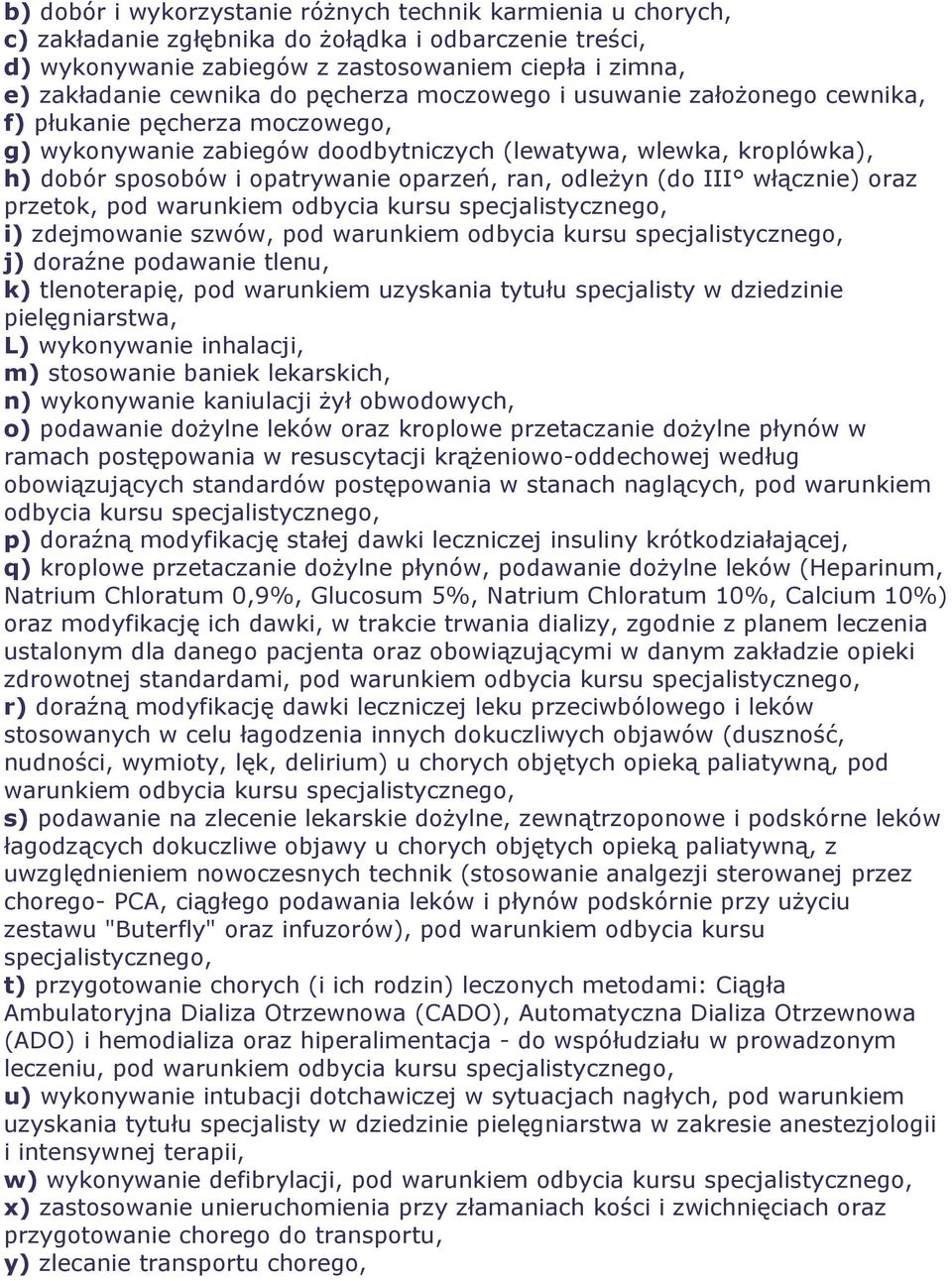 b) dobór i wykorzystanie różnych technik karmienia u chorych,
c) zakładanie zgłębnika do żołądka i odbarczenie treści,
d) wykonywanie zabiegów z zastosowaniem ciepła i zimna,
e) zakładanie cewnika do pęcherza moczowego i usuwanie założonego cewnika,
f) płukanie pęcherza moczowego,
g) wykonywanie zabiegów doodbytniczych (lewatywa, wlewka, kroplówka),
h) dobór sposobów i opatrywanie oparzeń, ran, odleżyn (do III° włącznie) oraz przetok, pod warunkiem odbycia kursu specjalistycznego,
i) zdejmowanie szwów, pod warunkiem odbycia kursu specjalistycznego,
j) doraźne podawanie tlenu,
k) tlenoterapię, pod warunkiem uzyskania tytułu specjalisty w dziedzinie pielęgniarstwa,
L) wykonywanie inhalacji,
m) stosowanie baniek lekarskich,
n) wykonywanie kaniulacji żył obwodowych,
o) podawanie dożylne leków oraz kroplowe przetaczanie dożylne płynów w ramach postępowania w resuscytacji krążeniowo-oddechowej według obowiązujących standardów postępowania w stanach naglących, pod warunkiem odbycia kursu specjalistycznego,
p) doraźną modyfikację stałej dawki leczniczej insuliny krótkodziałającej,
q) kroplowe przetaczanie dożylne płynów, podawanie dożylne leków (Heparinum, Natrium Chloratum 0,9%, Glucosum 5%, Natrium Chloratum 10%, Calcium 10%) oraz modyfikację ich dawki, w trakcie trwania dializy, zgodnie z planem leczenia ustalonym dla danego pacjenta oraz obowiązującymi w danym zakładzie opieki zdrowotnej standardami, pod warunkiem odbycia kursu specjalistycznego,
r) doraźną modyfikację dawki leczniczej leku przeciwbólowego i leków stosowanych w celu łagodzenia innych dokuczliwych objawów (duszność, nudności, wymioty, lęk, delirium) u chorych objętych opieką paliatywną, pod warunkiem odbycia kursu specjalistycznego,
s) podawanie na zlecenie lekarskie dożylne, zewnątrzoponowe i podskórne leków łagodzących dokuczliwe objawy u chorych objętych opieką paliatywną, z uwzględnieniem nowoczesnych technik (stosowanie analgezji sterowanej przez chorego- PCA, ciągłego podawania leków i płynów podskórnie przy użyciu zestawu "Buterfly" oraz infuzorów), pod warunkiem odbycia kursu specjalistycznego,
t) przygotowanie chorych (i ich rodzin) leczonych metodami: Ciągła Ambulatoryjna Dializa Otrzewnowa (CADO), Automatyczna Dializa Otrzewnowa (ADO) i hemodializa oraz hiperalimentacja - do współudziału w prowadzonym leczeniu, pod warunkiem odbycia kursu specjalistycznego,
u) wykonywanie intubacji dotchawiczej w sytuacjach nagłych, pod warunkiem uzyskania tytułu specjalisty w dziedzinie pielęgniarstwa w zakresie anestezjologii i intensywnej terapii,
w) wykonywanie defibrylacji, pod warunkiem odbycia kursu specjalistycznego,
x) zastosowanie unieruchomienia przy złamaniach kości i zwichnięciach oraz przygotowanie chorego do transportu,
y) zlecanie transportu chorego,